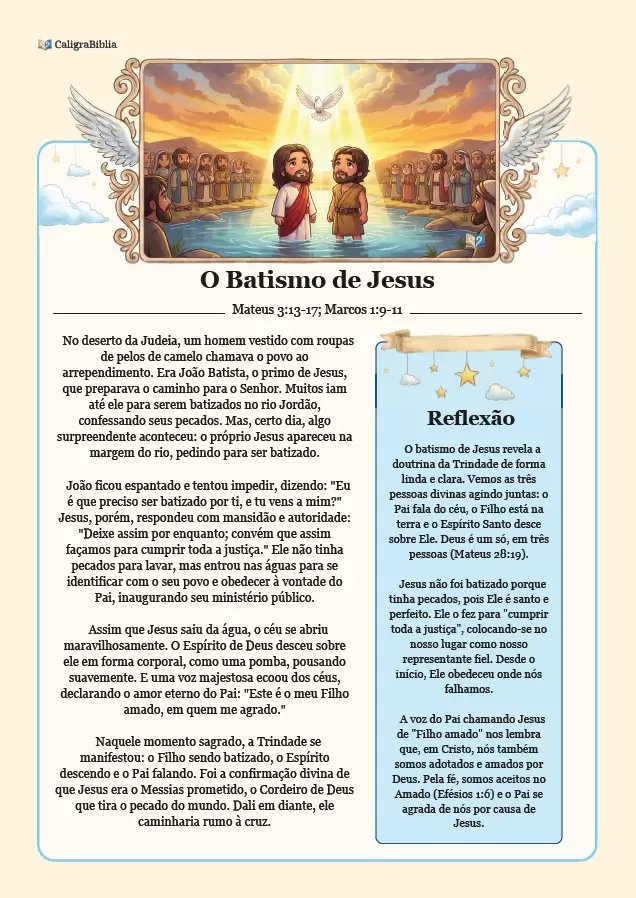 CaligraBíblia

O Batismo de Jesus

Mateus 3:13-17; Marcos 1:9-11

No deserto da Judeia, um homem vestido com roupas de pelos de camelo chamava o povo ao arrependimento. Era João Batista, o primo de Jesus, que preparava o caminho para o Senhor. Muitos iam até ele para serem batizados no rio Jordão, confessando seus pecados. Mas, certo dia, algo surpreendente aconteceu: o próprio Jesus apareceu na margem do rio, pedindo para ser batizado.

João ficou espantado e tentou impedir, dizendo: "Eu é que preciso ser batizado por ti, e tu vens a mim?" Jesus, porém, respondeu com mansidão e autoridade: "Deixe assim por enquanto; convém que assim façamos para cumprir toda a justiça." Ele não tinha pecados para lavar, mas entrou nas águas para se identificar com o seu povo e obedecer à vontade do Pai, inaugurando seu ministério público.

Assim que Jesus saiu da água, o céu se abriu maravilhosamente. O Espírito de Deus desceu sobre ele em forma corporal, como uma pomba, pousando suavemente. E uma voz majestosa ecoou dos céus, declarando o amor eterno do Pai: "Este é o meu Filho amado, em quem me agrado."

Naquele momento sagrado, a Trindade se manifestou: o Filho sendo batizado, o Espírito descendo e o Pai falando. Foi a confirmação divina de que Jesus era o Messias prometido, o Cordeiro de Deus que tira o pecado do mundo. Dali em diante, ele caminharia rumo à cruz.

Reflexão

O batismo de Jesus revela a doutrina da Trindade de forma linda e clara. Vemos as três pessoas divinas agindo juntas: o Pai fala do céu, o Filho está na terra e o Espírito Santo desce sobre Ele. Deus é um só, em três pessoas (Mateus 28:19).

Jesus não foi batizado porque tinha pecados, pois Ele é santo e perfeito. Ele o fez para "cumprir toda a justiça", colocando-se no nosso lugar como nosso representante fiel. Desde o início, Ele obedeceu onde nós falhamos.

A voz do Pai chamando Jesus de "Filho amado" nos lembra que, em Cristo, nós também somos adotados e amados por Deus. Pela fé, somos aceitos no Amado (Efésios 1:6) e o Pai se agrada de nós por causa de Jesus.